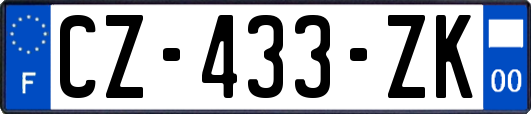 F

CZ-433-ZK

00